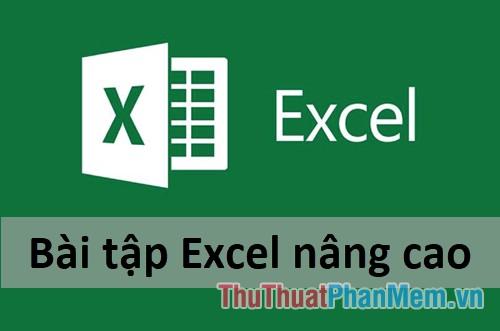 X

Excel

Bài tập Excel nâng cao

ThuThuatPhanMem.vn